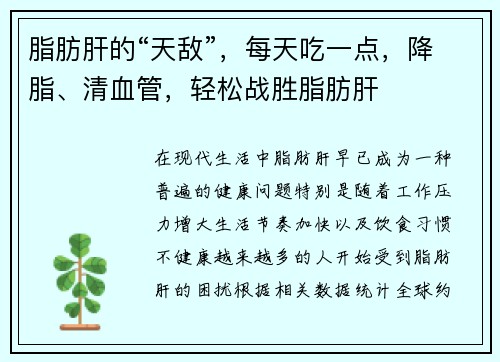 脂肪肝的“天敌”，每天吃一点，降脂、清血管，轻松战胜脂肪肝

在现代生活中脂肪肝早已成为一种普遍的健康问题特别是随着工作压力增大生活节奏加快以及饮食习惯不健康越来越多的人开始受到脂肪肝的困扰根据相关数据统计全球约